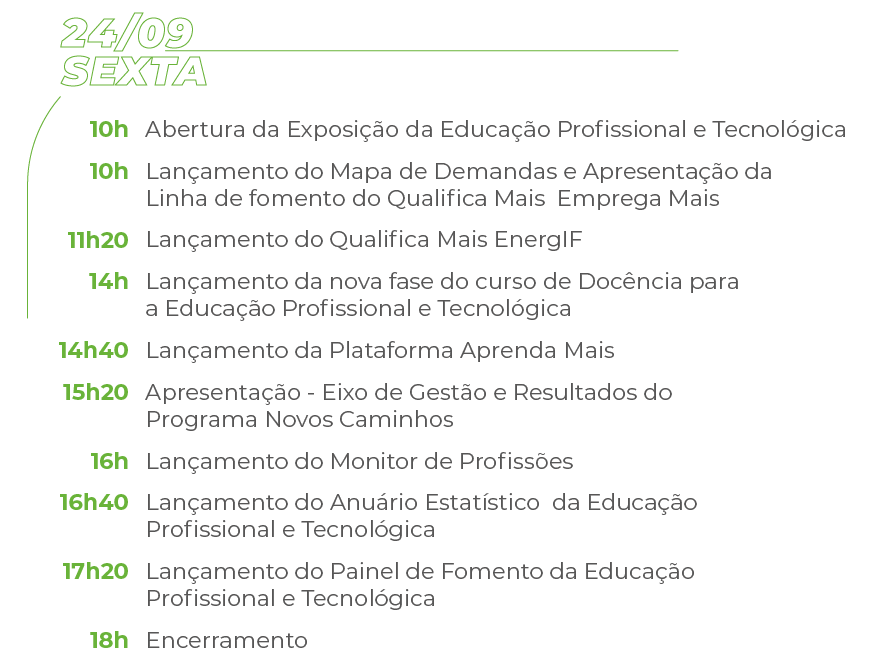 24/09
SEXTA

10h Abertura da Exposição da Educação Profissional e Tecnológica

10h Lançamento do Mapa de Demandas e Apresentação da Linha de fomento do Qualifica Mais Emprega Mais

11h20 Lançamento do Qualifica Mais EnergIF

14h Lançamento da nova fase do curso de Docência para a Educação Profissional e Tecnológica

14h40 Lançamento da Plataforma Aprenda Mais

15h20 Apresentação - Eixo de Gestão e Resultados do Programa Novos Caminhos

16h Lançamento do Monitor de Profissões

16h40 Lançamento do Anuário Estatístico da Educação Profissional e Tecnológica

17h20 Lançamento do Painel de Fomento da Educação Profissional e Tecnológica

18h Encerramento